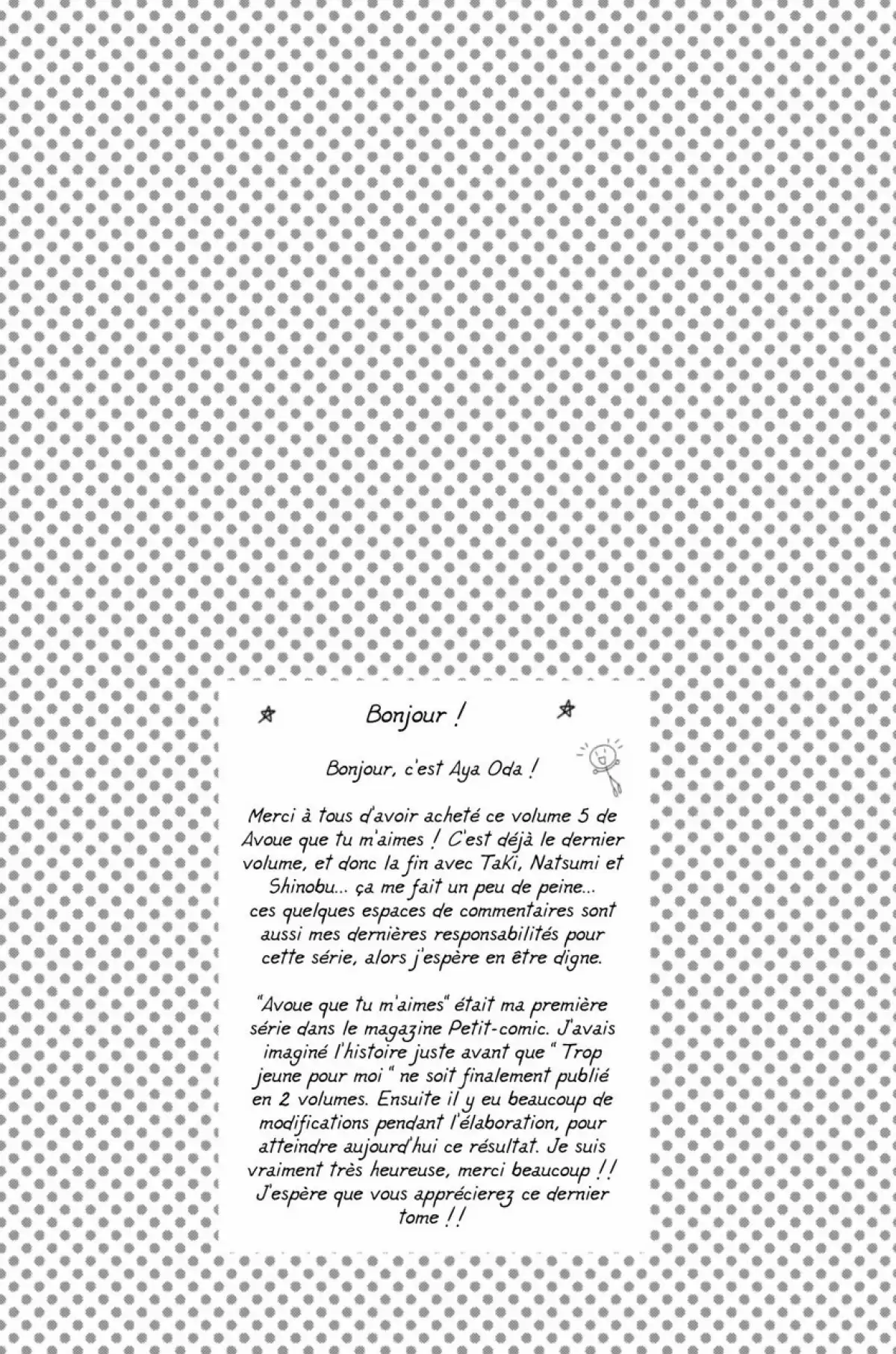 Bonjour !

Bonjour, c'est Aya Oda !

Merci à tous d'avoir acheté ce volume 5 de Avoue que tu m'aimes ! C'est déjà le dernier volume, et donc la fin avec Taki, Natsumi et Shinobu... ça me fait un peu de peine... ces quelques espaces de commentaires sont aussi mes dernières responsabilités pour cette série, alors j'espère en être digne.

"Avoue que tu m'aimes" était ma première série dans le magazine Petit-comic. J'avais imaginé l'histoire juste avant que " Trop jeune pour moi " ne soit finalement publié en 2 volumes. Ensuite il y eu beaucoup de modifications pendant l'élaboration, pour atteindre aujourd'hui ce résultat. Je suis vraiment très heureuse, merci beaucoup !! J'espère que vous apprécierez ce dernier tome !!